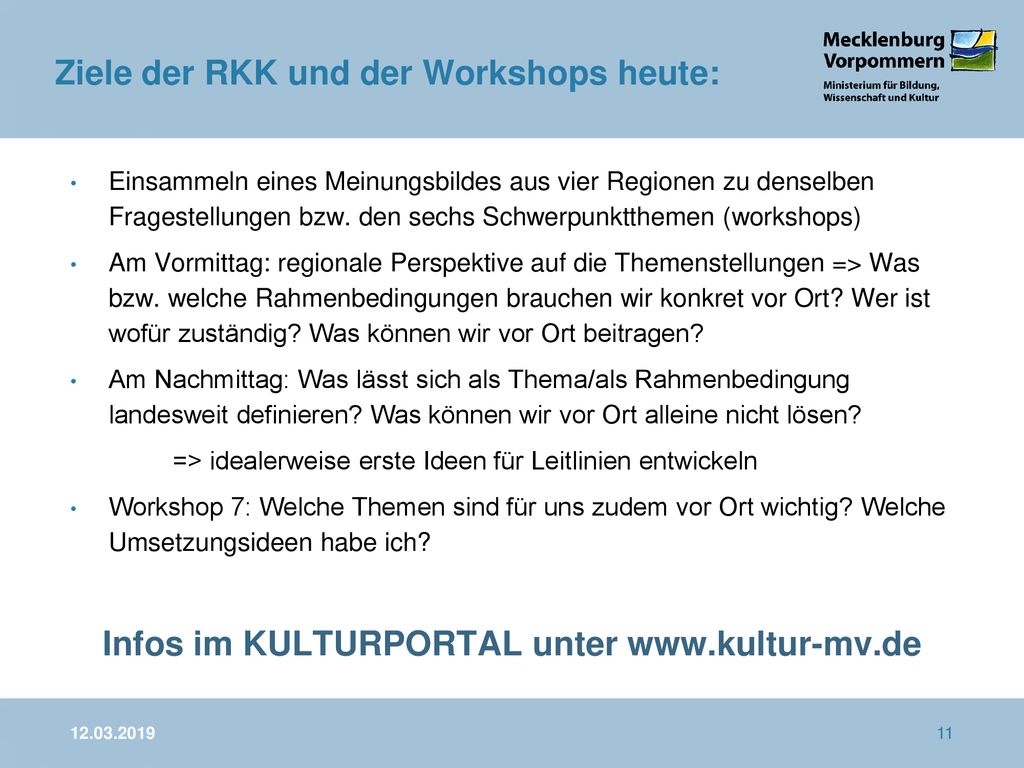 Ziele der RKK und der Workshops heute:

Mecklenburg Vorpommern
Ministerium für Bildung, Wissenschaft und Kultur

• Einsammeln eines Meinungsbildes aus vier Regionen zu denselben Fragestellungen bzw. den sechs Schwerpunktthemen (workshops)

• Am Vormittag: regionale Perspektive auf die Themenstellungen => Was bzw. welche Rahmenbedingungen brauchen wir konkret vor Ort? Wer ist wofür zuständig? Was können wir vor Ort beitragen?

• Am Nachmittag: Was lässt sich als Thema/als Rahmenbedingung landesweit definieren? Was können wir vor Ort alleine nicht lösen?

=> idealerweise erste Ideen für Leitlinien entwickeln

• Workshop 7: Welche Themen sind für uns zudem vor Ort wichtig? Welche Umsetzungsideen habe ich?

Infos im KULTURPORTAL unter www.kultur-mv.de

12.03.2019

11